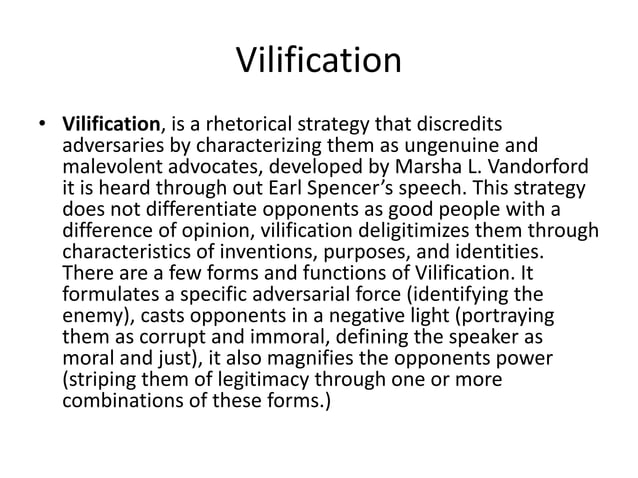 Vilification

• Vilification, is a rhetorical strategy that discredits adversaries by characterizing them as ungenuine and malevolent advocates, developed by Marsha L. Vandorford it is heard through out Earl Spencer's speech. This strategy does not differentiate opponents as good people with a difference of opinion, vilification deligitimizes them through characteristics of inventions, purposes, and identities. There are a few forms and functions of Vilification. It formulates a specific adversarial force (identifying the enemy), casts opponents in a negative light (portraying them as corrupt and immoral, defining the speaker as moral and just), it also magnifies the opponents power (striping them of legitimacy through one or more combinations of these forms.)